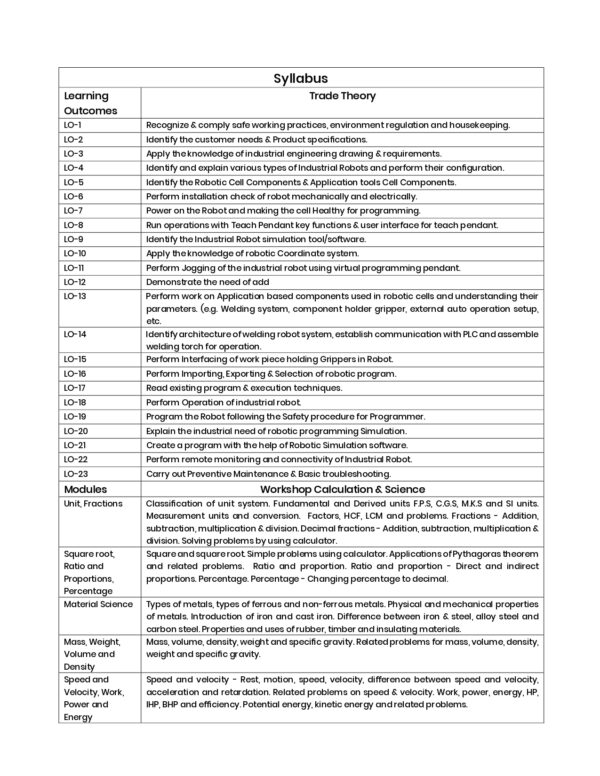 | Syllabus | |
|---|---|
| Learning Outcomes | Trade Theory |
| LO-1 | Recognize & comply safe working practices, environment regulation and housekeeping. |
| LO-2 | Identify the customer needs & Product specifications. |
| LO-3 | Apply the knowledge of industrial engineering drawing & requirements. |
| LO-4 | Identify and explain various types of Industrial Robots and perform their configuration. |
| LO-5 | Identify the Robotic Cell Components & Application tools Cell Components. |
| LO-6 | Perform installation check of robot mechanically and electrically. |
| LO-7 | Power on the Robot and making the cell Healthy for programming. |
| LO-8 | Run operations with Teach Pendant key functions & user interface for teach pendant. |
| LO-9 | Identify the Industrial Robot simulation tool/software. |
| LO-10 | Apply the knowledge of robotic Coordinate system. |
| LO-11 | Perform Jogging of the industrial robot using virtual programming pendant. |
| LO-12 | Demonstrate the need of add |
| LO-13 | Perform work on Application based components used in robotic cells and understanding their parameters. (e.g. Welding system, component holder gripper, external auto operation setup, etc. |
| LO-14 | Identify architecture of welding robot system, establish communication with PLC and assemble welding torch for operation. |
| LO-15 | Perform Interfacing of work piece holding Grippers in Robot. |
| LO-16 | Perform Importing, Exporting & Selection of robotic program. |
| LO-17 | Read existing program & execution techniques. |
| LO-18 | Perform Operation of industrial robot. |
| LO-19 | Program the Robot following the Safety procedure for Programmer. |
| LO-20 | Explain the industrial need of robotic programming Simulation. |
| LO-21 | Create a program with the help of Robotic Simulation software. |
| LO-22 | Perform remote monitoring and connectivity of Industrial Robot. |
| LO-23 | Carry out Preventive Maintenance & Basic troubleshooting. |
| Modules | Workshop Calculation & Science |
| Unit, Fractions | Classification of unit system. Fundamental and Derived units F.P.S, C.G.S, M.K.S and SI units. Measurement units and conversion. Factors, HCF, LCM and problems. Fractions - Addition, subtraction, multiplication & division. Decimal fractions - Addition, subtraction, multiplication & division. Solving problems by using calculator. |
| Square root, Ratio and Proportions, Percentage | Square and square root. Simple problems using calculator. Applications of Pythagoras theorem and related problems. Ratio and proportion. Ratio and proportion - Direct and indirect proportions. Percentage. Percentage - Changing percentage to decimal. |
| Material Science | Types of metals, types of ferrous and non-ferrous metals. Physical and mechanical properties of metals. Introduction of iron and cast iron. Difference between iron & steel, alloy steel and carbon steel. Properties and uses of rubber, timber and insulating materials. |
| Mass, Weight, Volume and Density | Mass, volume, density, weight and specific gravity. Related problems for mass, volume, density, weight and specific gravity. |
| Speed and Velocity, Work, Power and Energy | Speed and velocity - Rest, motion, speed, velocity, difference between speed and velocity, acceleration and retardation. Related problems on speed & velocity. Work, power, energy, HP, IHP, BHP and efficiency. Potential energy, kinetic energy and related problems. |